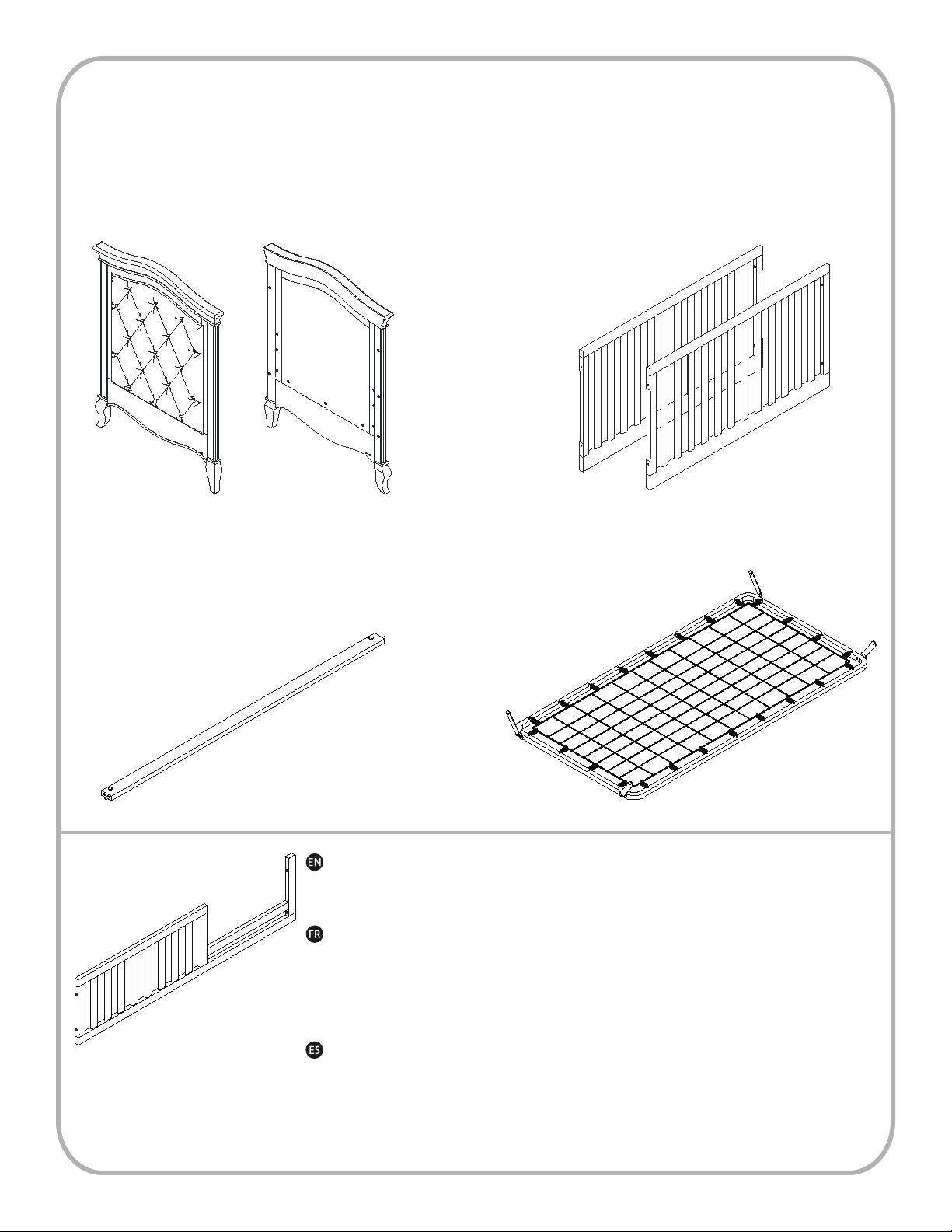 EN

FR

ES